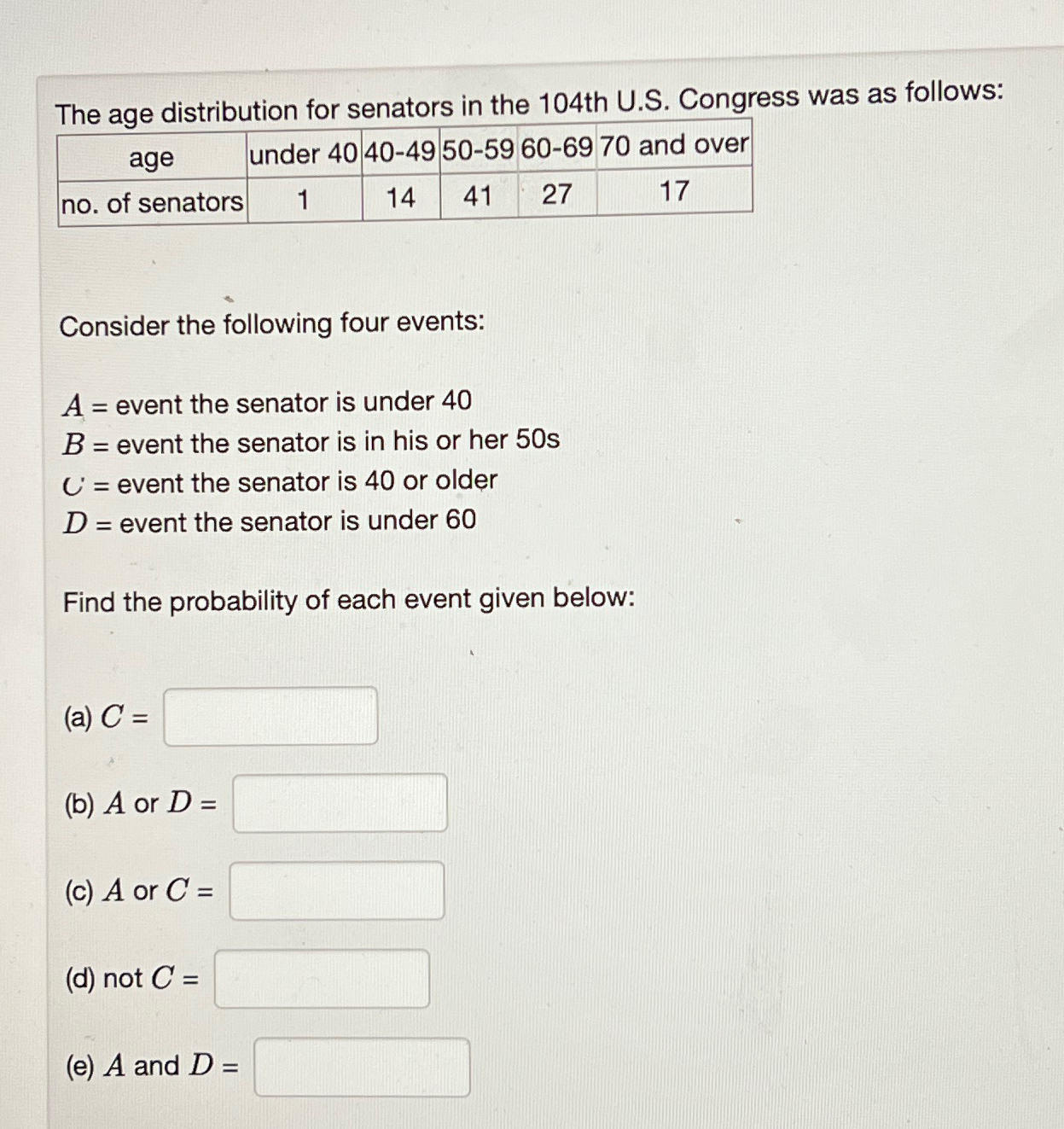 The age distribution for senators in the 104th U.S. Congress was as follows:

| age | under 40 | 40-49 | 50-59 | 60-69 | 70 and over |
|---|---|---|---|---|---|
| no. of senators | 1 | 14 | 41 | 27 | 17 |

Consider the following four events:

$A$ = event the senator is under 40
$B$ = event the senator is in his or her 50s
$C$ = event the senator is 40 or older
$D$ = event the senator is under 60

Find the probability of each event given below:

(a) $C$ =

(b) $A$ or $D$ =

(c) $A$ or $C$ =

(d) not $C$ =

(e) $A$ and $D$ =